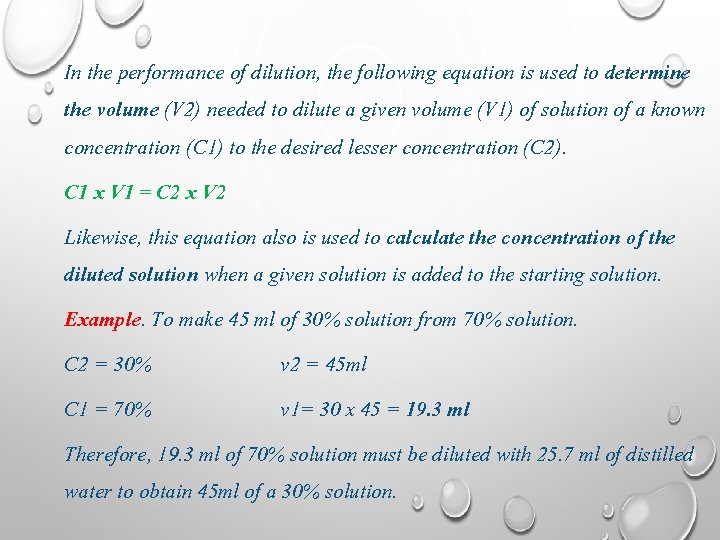 In the performance of dilution, the following equation is used to determine the volume (V2) needed to dilute a given volume (V1) of solution of a known concentration (C1) to the desired lesser concentration (C2).

C1 x V1 = C2 x V2

Likewise, this equation also is used to calculate the concentration of the diluted solution when a given solution is added to the starting solution.

Example. To make 45 ml of 30% solution from 70% solution.

C2 = 30% v2 = 45ml

C1 = 70% v1= 30 x 45 = 19.3 ml

Therefore, 19.3 ml of 70% solution must be diluted with 25.7 ml of distilled water to obtain 45ml of a 30% solution.